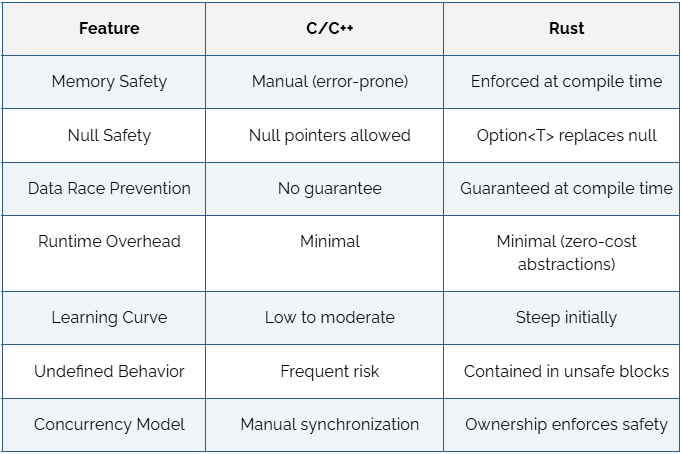 | Feature | C/C++ | Rust |
|---|---|---|
| Memory Safety | Manual (error-prone) | Enforced at compile time |
| Null Safety | Null pointers allowed | Option<T> replaces null |
| Data Race Prevention | No guarantee | Guaranteed at compile time |
| Runtime Overhead | Minimal | Minimal (zero-cost abstractions) |
| Learning Curve | Low to moderate | Steep initially |
| Undefined Behavior | Frequent risk | Contained in unsafe blocks |
| Concurrency Model | Manual synchronization | Ownership enforces safety |